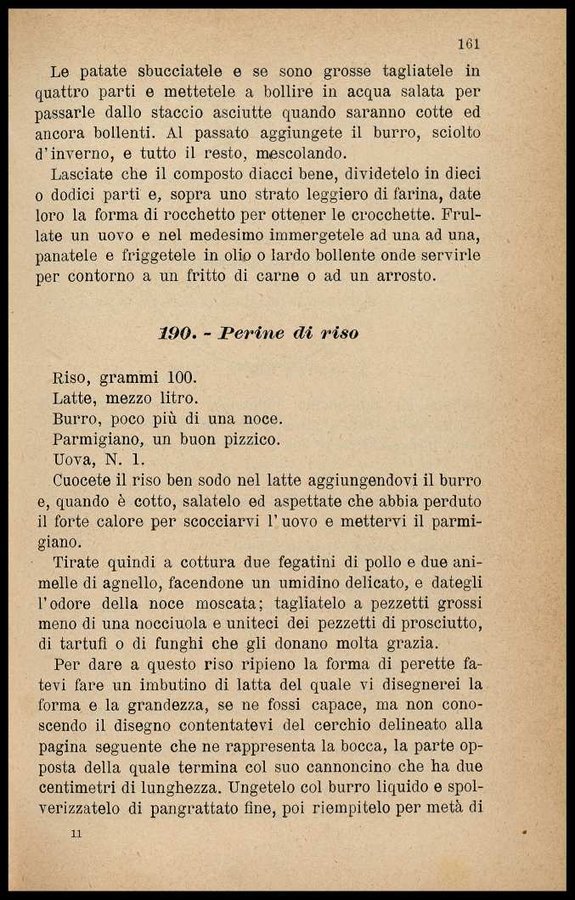 161

Le patate sbucciatele e se sono grosse tagliatele in quattro parti e mettetele a bollire in acqua salata per passarle dallo staccio asciutte quando saranno cotte ed ancora bollenti. Al passato aggiungete il burro, sciolto d'inverno, e tutto il resto, mescolando.

Lasciate che il composto diacci bene, dividetelo in dieci o dodici parti e, sopra uno strato leggiero di farina, date loro la forma di rocchetto per ottener le crocchette. Frullate un uovo e nel medesimo immergetele ad una ad una, panatele e friggetele in olio o lardo bollente onde servirle per contorno a un fritto di carne o ad un arrosto.

190. - Perine di riso

Riso, grammi 100.
Latte, mezzo litro.
Burro, poco più di una noce.
Parmigiano, un buon pizzico.
Uova, N. 1.

Cuocete il riso ben sodo nel latte aggiungendovi il burro e, quando è cotto, salatelo ed aspettate che abbia perduto il forte calore per scocciarvi l'uovo e mettervi il parmigiano.

Tirate quindi a cottura due fegatini di pollo e due animelle di agnello, facendone un umidino delicato, e dategli l'odore della noce moscata; tagliatelo a pezzetti grossi meno di una nocciuola e uniteci dei pezzetti di prosciutto, di tartufi o di funghi che gli donano molta grazia.

Per dare a questo riso ripieno la forma di perette fatevi fare un imbutino di latta del quale vi disegnerei la forma e la grandezza, se ne fossi capace, ma non conoscendo il disegno contentatevi del cerchio delineato alla pagina seguente che ne rappresenta la bocca, la parte opposta della quale termina col suo cannoncino che ha due centimetri di lunghezza. Ungetelo col burro liquido e spolverizzatelo di pangrattato fine, poi riempitelo per metà di

11